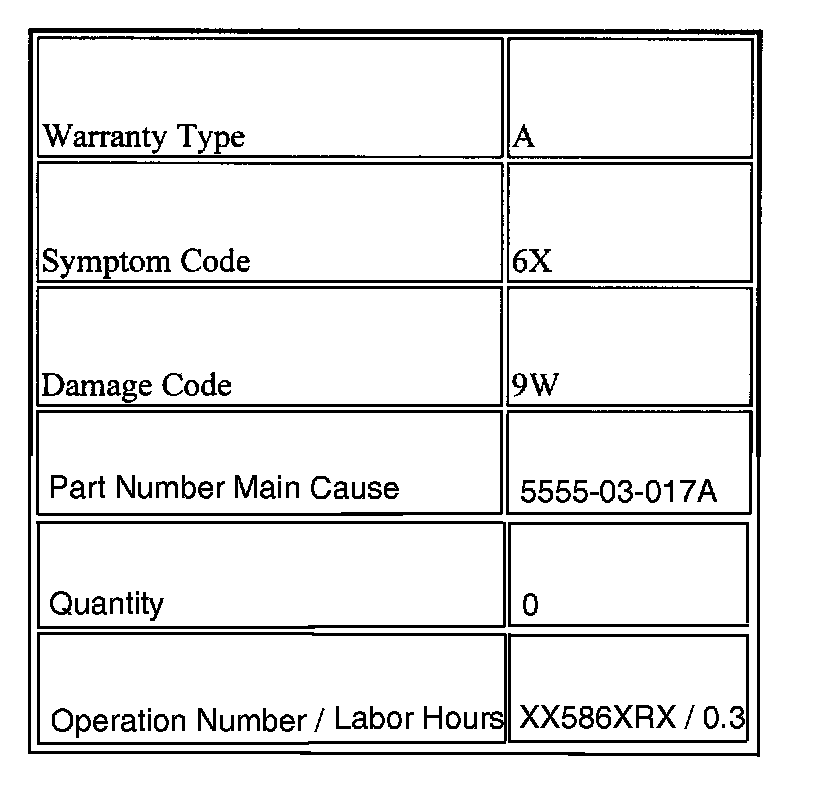 | Warranty Type | A |
|---|---|
| Symptom Code | 6X |
| Damage Code | 9W |
| Part Number Main Cause | 5555-03-017A |
| Quantity | 0 |
| Operation Number / Labor Hours | XX586XRX / 0.3 |